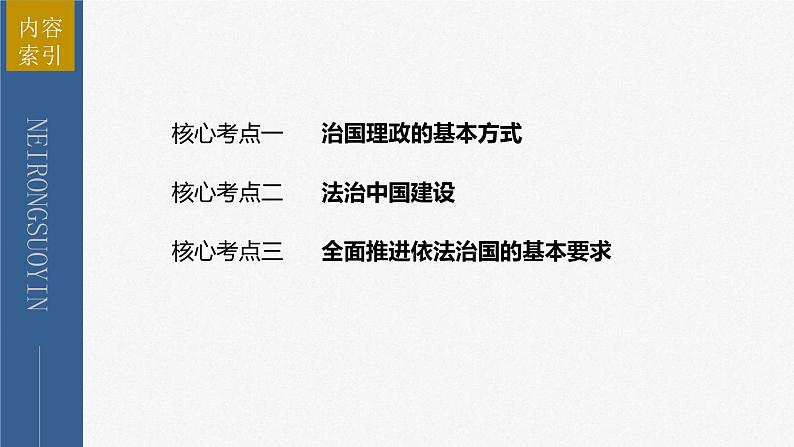 内容索引

NEIRONGSUOYIN

核心考点一　治国理政的基本方式

核心考点二　法治中国建设

核心考点三　全面推进依法治国的基本要求